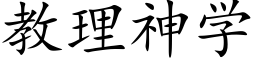 教理神学